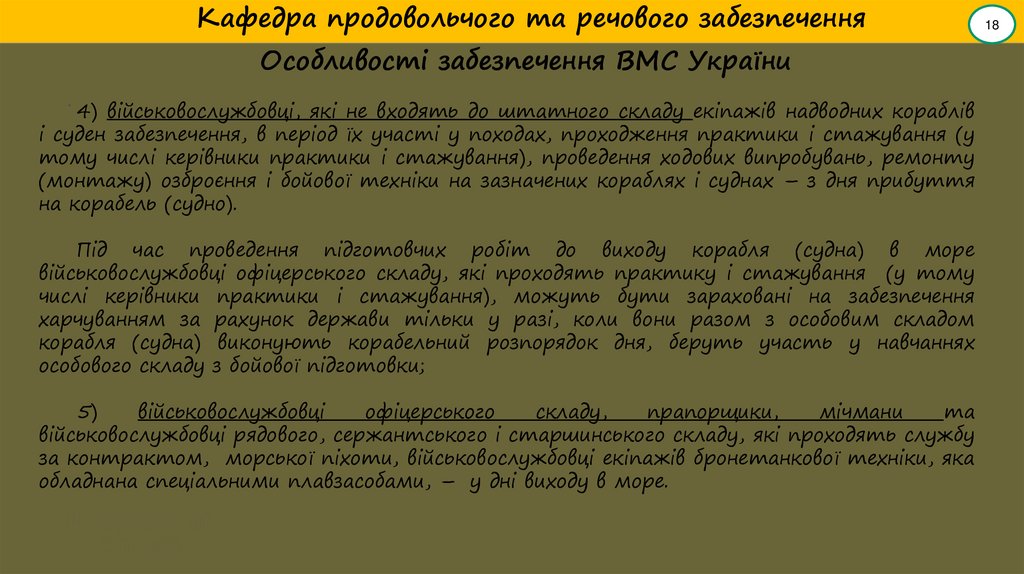 Кафедра продовольчого та речового забезпечення

18

Особливості забезпечення ВМС України

4) військовослужбовці, які не входять до штатного складу екіпажів надводних кораблів і суден забезпечення, в період їх участі у походах, проходження практики і стажування (у тому числі керівники практики і стажування), проведення ходових випробувань, ремонту (монтажу) озброєння і бойової техніки на зазначених кораблях і суднах – з дня прибуття на корабель (судно).

Під час проведення підготовчих робіт до виходу корабля (судна) в море військовослужбовці офіцерського складу, які проходять практику і стажування (у тому числі керівники практики і стажування), можуть бути зараховані на забезпечення харчуванням за рахунок держави тільки у разі, коли вони разом з особовим складом корабля (судна) виконують корабельний розпорядок дня, беруть участь у навчаннях особового складу з бойової підготовки;

5) військовослужбовці офіцерського складу, прапорщики, мічмани та військовослужбовці рядового, сержантського і старшинського складу, які проходять службу за контрактом, морської піхоти, військовослужбовці екіпажів бронетанкової техніки, яка обладнана спеціальними плавзасобами, – у дні виходу в море.